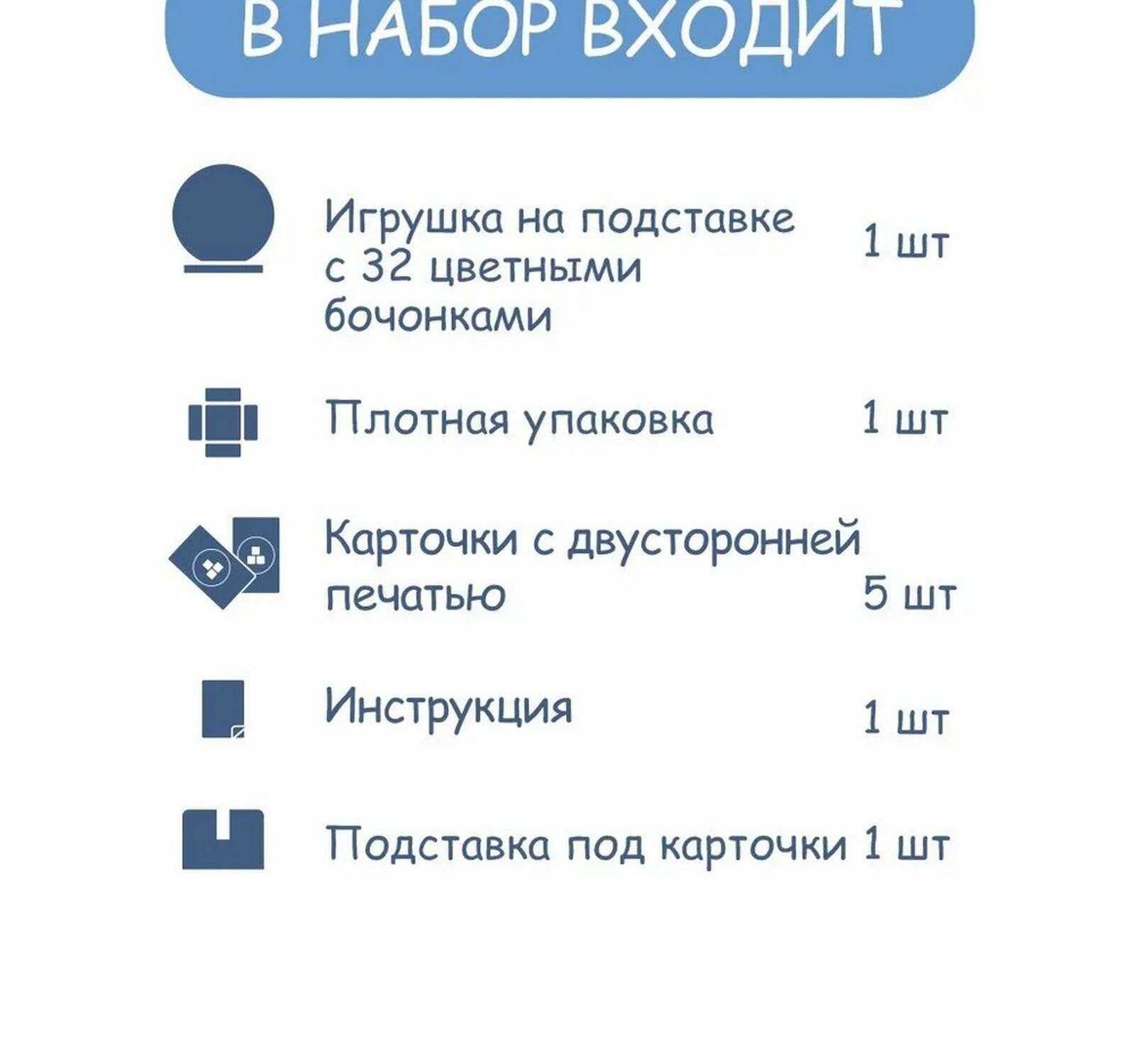 В НАБОР ВХОДИТ

Игрушка на подставке с 32 цветными бочонками 1 шт

Плотная упаковка 1 шт

Карточки с двусторонней печатью 5 шт

Инструкция 1 шт

Подставка под карточки 1 шт